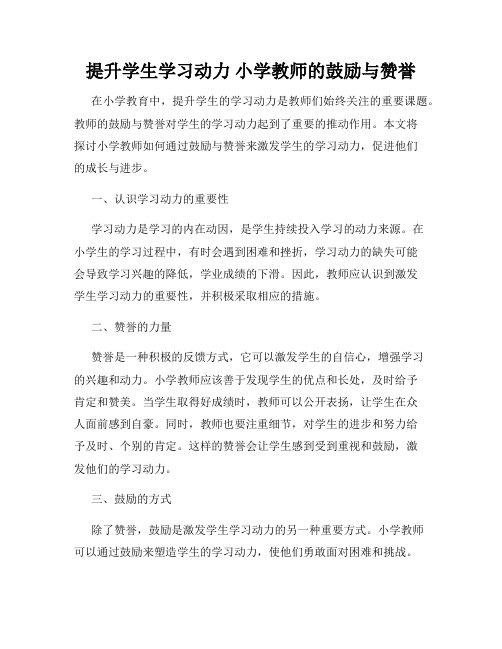 提升学生学习动力 小学教师的鼓励与赞誉

在小学教育中，提升学生的学习动力是教师们始终关注的重要课题。教师的鼓励与赞誉对学生的学习动力起到了重要的推动作用。本文将探讨小学教师如何通过鼓励与赞誉来激发学生的学习动力，促进他们的成长与进步。

一、认识学习动力的重要性

学习动力是学习的内在动因，是学生持续投入学习的动力来源。在小学生的学习过程中，有时会遇到困难和挫折，学习动力的缺失可能会导致学习兴趣的降低，学业成绩的下滑。因此，教师应认识到激发学生学习动力的重要性，并积极采取相应的措施。

二、赞誉的力量

赞誉是一种积极的反馈方式，它可以激发学生的自信心，增强学习的兴趣和动力。小学教师应该善于发现学生的优点和长处，及时给予肯定和赞美。当学生取得好成绩时，教师可以公开表扬，让学生在众人面前感到自豪。同时，教师也要注重细节，对学生的进步和努力给予及时、个别的肯定。这样的赞誉会让学生感到受到重视和鼓励，激发他们的学习动力。

三、鼓励的方式

除了赞誉，鼓励是激发学生学习动力的另一种重要方式。小学教师可以通过鼓励来塑造学生的学习动力，使他们勇敢面对困难和挑战。